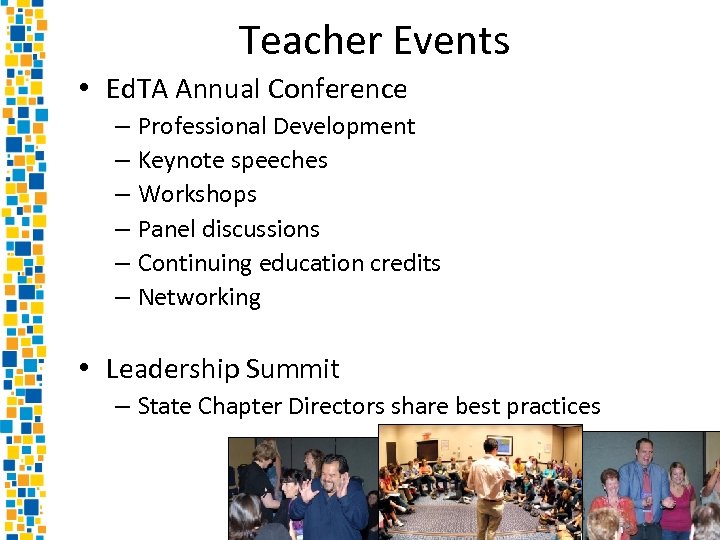 Teacher Events

• EdTA Annual Conference
  – Professional Development
  – Keynote speeches
  – Workshops
  – Panel discussions
  – Continuing education credits
  – Networking

• Leadership Summit
  – State Chapter Directors share best practices